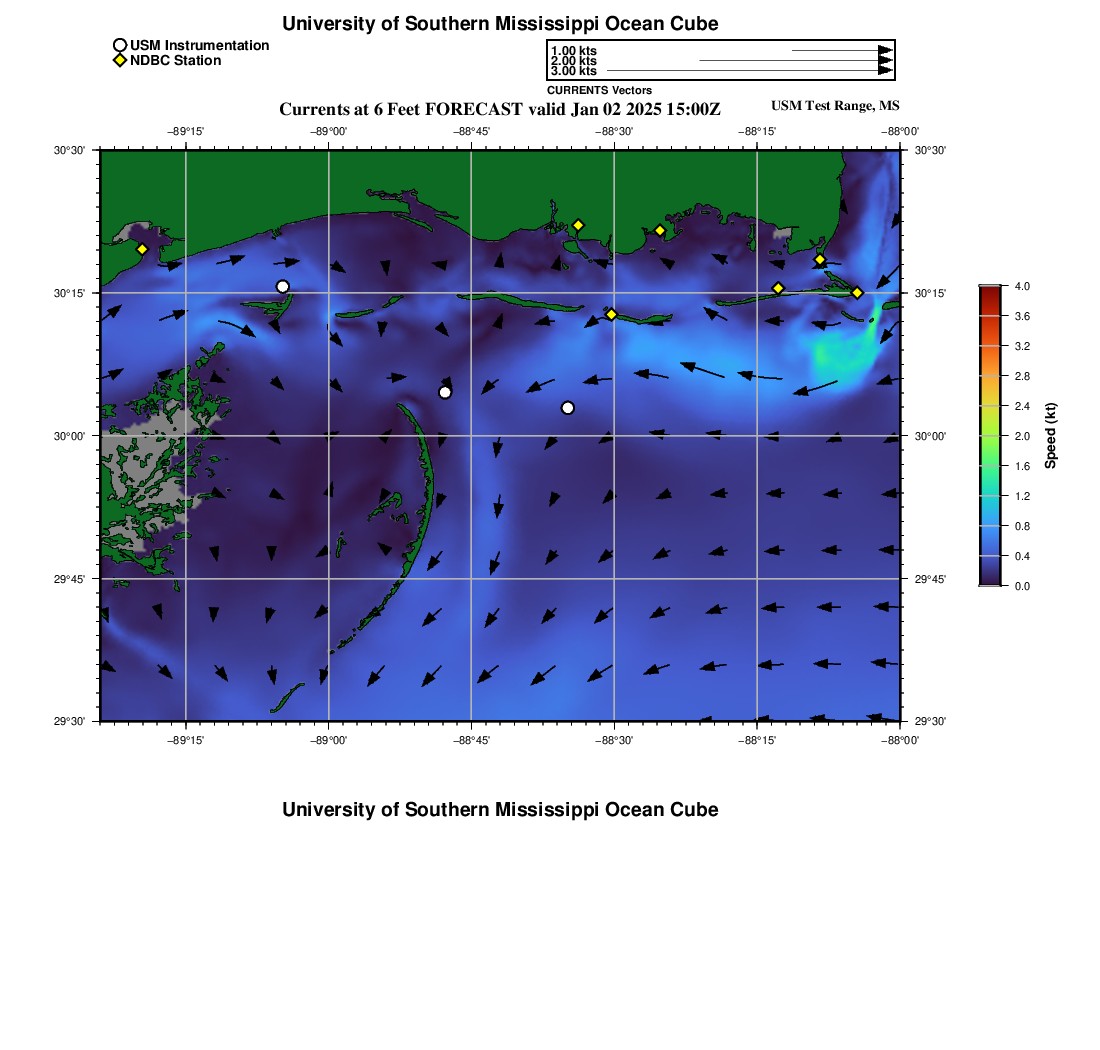 University of Southern Mississippi Ocean Cube

USM Instrumentation
NDBC Station

1.00 kts
2.00 kts
3.00 kts
CURRENTS Vectors

Currents at 6 Feet FORECAST valid Jan 02 2025 15:00Z
USM Test Range, MS

−89°15' −89°00' −88°45' −88°30' −88°15' −88°00'

30°30' 30°15' 30°00' 29°45' 29°30'

30°30' 30°15' 30°00' 29°45' 29°30'

−89°15' −89°00' −88°45' −88°30' −88°15' −88°00'

4.0
3.6
3.2
2.8
2.4
2.0
1.6
1.2
0.8
0.4
0.0
Speed (kt)

University of Southern Mississippi Ocean Cube